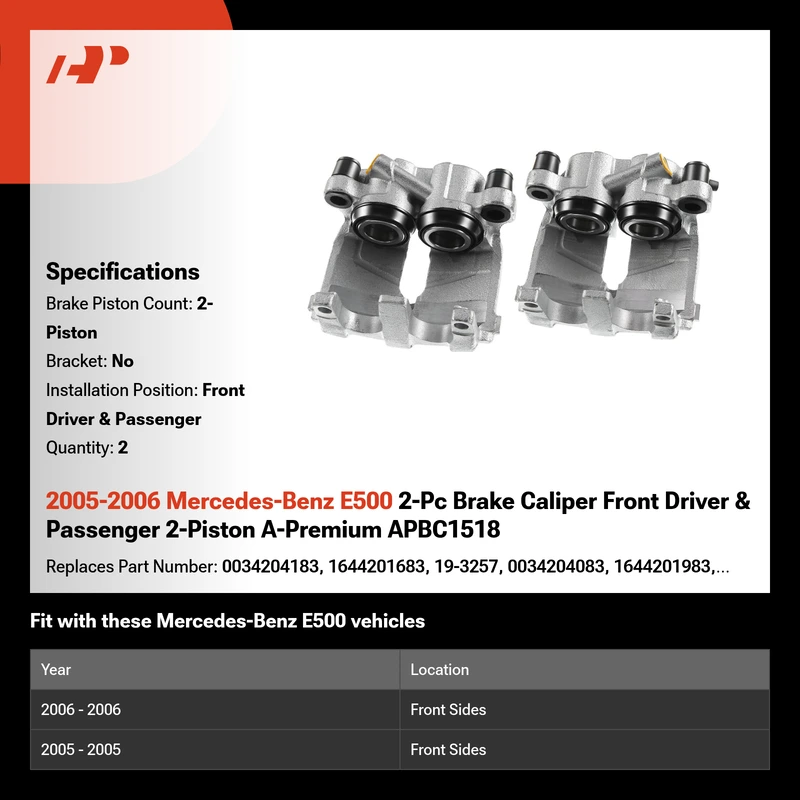 Specifications

Brake Piston Count: 2-Piston

Bracket: No

Installation Position: Front Driver & Passenger

Quantity: 2

2005-2006 Mercedes-Benz E500 2-Pc Brake Caliper Front Driver & Passenger 2-Piston A-Premium APBC1518

Replaces Part Number: 0034204183, 1644201683, 19-3257, 0034204083, 1644201983,...

Fit with these Mercedes-Benz E500 vehicles

| Year | Location |
|---|---|
| 2006 - 2006 | Front Sides |
| 2005 - 2005 | Front Sides |